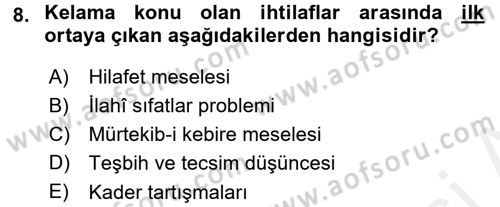 8. Kelama konu olan ihtilaflar arasında ilk ortaya çıkan aşağıdakilerden hangisidir?

A) Hilafet meselesi
B) İlahî sıfatlar problemi
C) Mürtekib-i kebire meselesi
D) Teşbih ve tecsim düşüncesi
E) Kader tartışmaları

www.aofsoru.com www.aofsoru.com www.aofsoru.com www.aofsoru.com